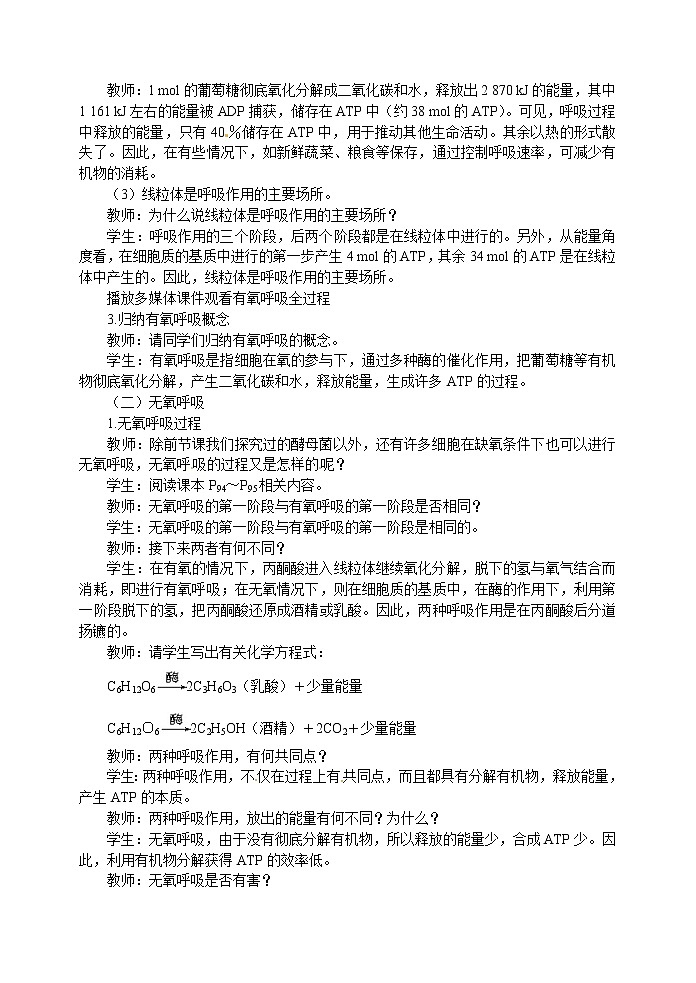 教师：1 mol 的葡萄糖彻底氧化分解成二氧化碳和水，释放出 2 870 kJ 的能量，其中 1 161 kJ 左右的能量被 ADP 捕获，储存在 ATP 中（约 38 mol 的 ATP）。可见，呼吸过程中释放的能量，只有 40.%储存在 ATP 中，用于推动其他生命活动。其余以热的形式散失了。因此，在有些情况下，如新鲜蔬菜、粮食等保存，通过控制呼吸速率，可减少有机物的消耗。

（3）线粒体是呼吸作用的主要场所。

教师：为什么说线粒体是呼吸作用的主要场所？

学生：呼吸作用的三个阶段，后两个阶段都是在线粒体中进行的。另外，从能量角度看，在细胞质的基质中进行的第一步产生 4 mol 的 ATP，其余 34 mol 的 ATP 是在线粒体中产生的。因此，线粒体是呼吸作用的主要场所。

播放多媒体课件观看有氧呼吸全过程

3.归纳有氧呼吸概念

教师：请同学们归纳有氧呼吸的概念。

学生：有氧呼吸是指细胞在氧的参与下，通过多种酶的催化作用，把葡萄糖等有机物彻底氧化分解，产生二氧化碳和水，释放能量，生成许多 ATP 的过程。

（二）无氧呼吸

1.无氧呼吸过程

教师：除前节课我们探究过的酵母菌以外，还有许多细胞在缺氧条件下也可以进行无氧呼吸，无氧呼吸的过程又是怎样的呢？

学生：阅读课本 $P_{94}$～$P_{95}$相关内容。

教师：无氧呼吸的第一阶段与有氧呼吸的第一阶段是否相同？

学生：无氧呼吸的第一阶段与有氧呼吸的第一阶段是相同的。

教师：接下来两者有何不同？

学生：在有氧的情况下，丙酮酸进入线粒体继续氧化分解，脱下的氢与氧气结合而消耗，即进行有氧呼吸；在无氧情况下，则在细胞质的基质中，在酶的作用下，利用第一阶段脱下的氢，把丙酮酸还原成酒精或乳酸。因此，两种呼吸作用是在丙酮酸后分道扬镳的。

教师：请学生写出有关化学方程式：

$C_6H_{12}O_6 \xrightarrow{酶} 2C_3H_6O_3$（乳酸）＋少量能量

$C_6H_{12}O_6 \xrightarrow{酶} 2C_2H_5OH$（酒精）＋$2CO_2$＋少量能量

教师：两种呼吸作用，有何共同点？

学生：两种呼吸作用，不仅在过程上有共同点，而且都具有分解有机物，释放能量，产生 ATP 的本质。

教师：两种呼吸作用，放出的能量有何不同？为什么？

学生：无氧呼吸，由于没有彻底分解有机物，所以释放的能量少，合成 ATP 少。因此，利用有机物分解获得 ATP 的效率低。

教师：无氧呼吸是否有害？